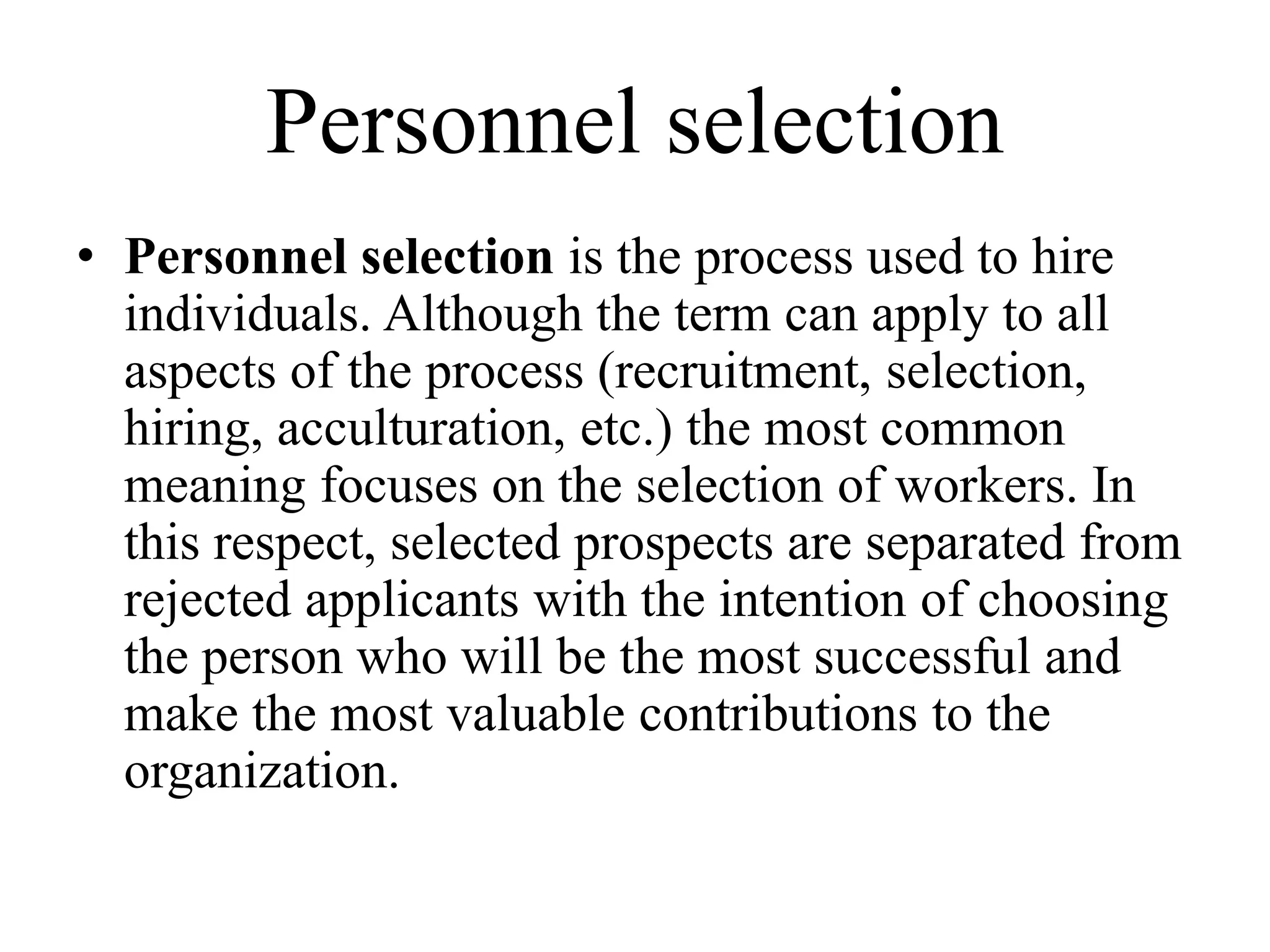 Personnel selection

• Personnel selection is the process used to hire individuals. Although the term can apply to all aspects of the process (recruitment, selection, hiring, acculturation, etc.) the most common meaning focuses on the selection of workers. In this respect, selected prospects are separated from rejected applicants with the intention of choosing the person who will be the most successful and make the most valuable contributions to the organization.